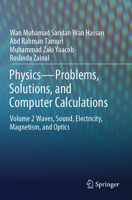 Wan Muhamad Saridan Wan Hassan
Abd Rahman Tamuri
Muhammad Zaki Yaacob
Roslinda Zainal

Physics—Problems, Solutions, and Computer Calculations

Volume 2 Waves, Sound, Electricity, Magnetism, and Optics

Springer